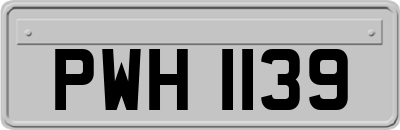 PWH 1139